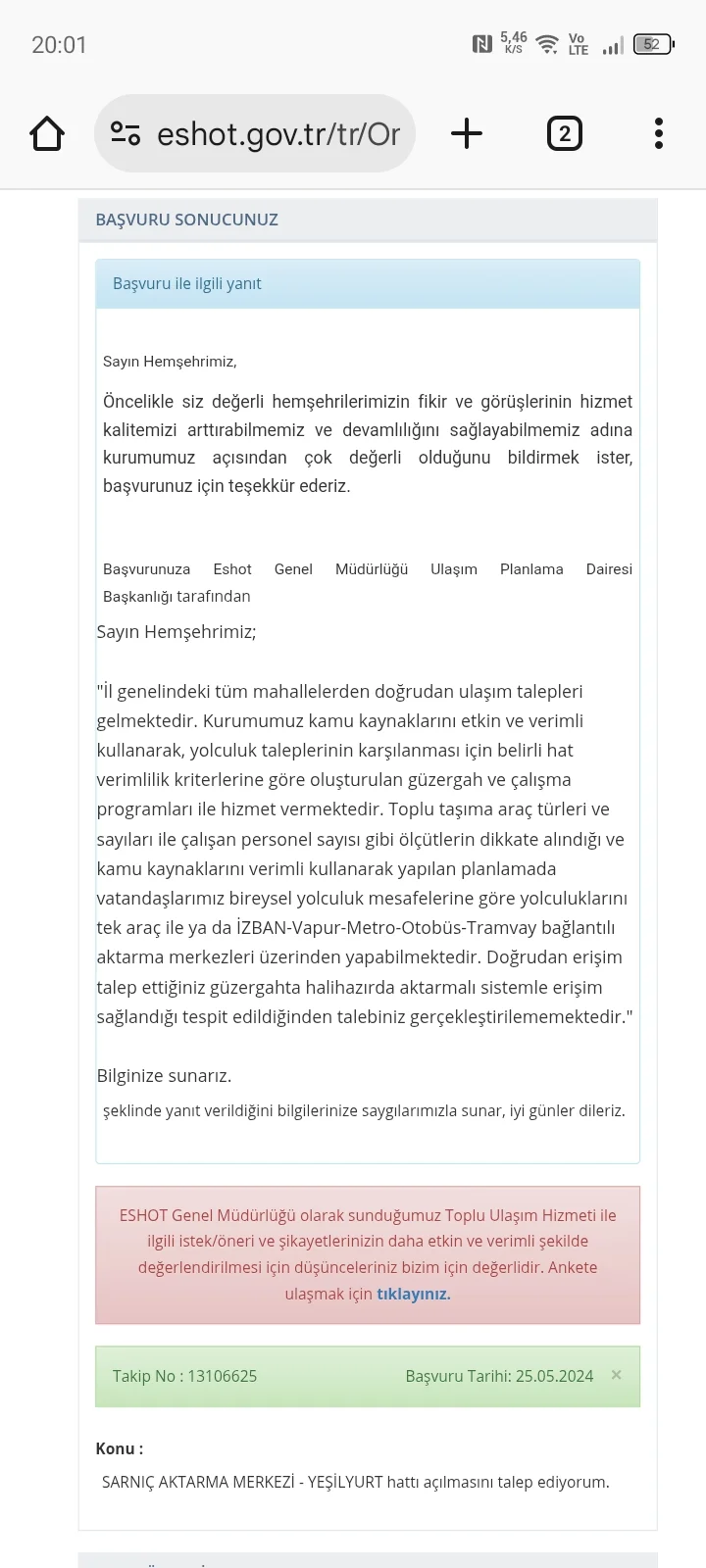 20:01 5,46 K/S Vo LTE 52

eshot.gov.tr/tr/Or

2

BAŞVURU SONUCUNUZ

Başvuru ile ilgili yanıt

Sayın Hemşehrimiz,

Öncelikle siz değerli hemşehrilerimizin fikir ve görüşlerinin hizmet kalitemizi arttırabilmemiz ve devamlılığını sağlayabilmemiz adına kurumumuz açısından çok değerli olduğunu bildirmek ister, başvurunuz için teşekkür ederiz.

Başvurunuza Eshot Genel Müdürlüğü Ulaşım Planlama Dairesi Başkanlığı tarafından

Sayın Hemşehrimiz;

"İl genelindeki tüm mahallelerden doğrudan ulaşım talepleri gelmektedir. Kurumumuz kamu kaynaklarını etkin ve verimli kullanarak, yolculuk taleplerinin karşılanması için belirli hat verimlilik kriterlerine göre oluşturulan güzergah ve çalışma programları ile hizmet vermektedir. Toplu taşıma araç türleri ve sayıları ile çalışan personel sayısı gibi ölçütlerin dikkate alındığı ve kamu kaynaklarını verimli kullanarak yapılan planlamada vatandaşlarımız bireysel yolculuk mesafelerine göre yolculuklarını tek araç ile ya da İZBAN-Vapur-Metro-Otobüs-Tramvay bağlantılı aktarma merkezleri üzerinden yapabilmektedir. Doğrudan erişim talep ettiğiniz güzergahta halihazırda aktarmalı sistemle erişim sağlandığı tespit edildiğinden talebiniz gerçekleştirilememektedir."

Bilginize sunarız.

şeklinde yanıt verildiğini bilgilerinize saygılarımızla sunar, iyi günler dileriz.

ESHOT Genel Müdürlüğü olarak sunduğumuz Toplu Ulaşım Hizmeti ile ilgili istek/öneri ve şikayetlerinizin daha etkin ve verimli şekilde değerlendirilmesi için düşünceleriniz bizim için değerlidir. Ankete ulaşmak için tıklayınız.

Takip No : 13106625 Başvuru Tarihi: 25.05.2024 ×

Konu :

SARNIÇ AKTARMA MERKEZİ - YEŞİLYURT hattı açılmasını talep ediyorum.